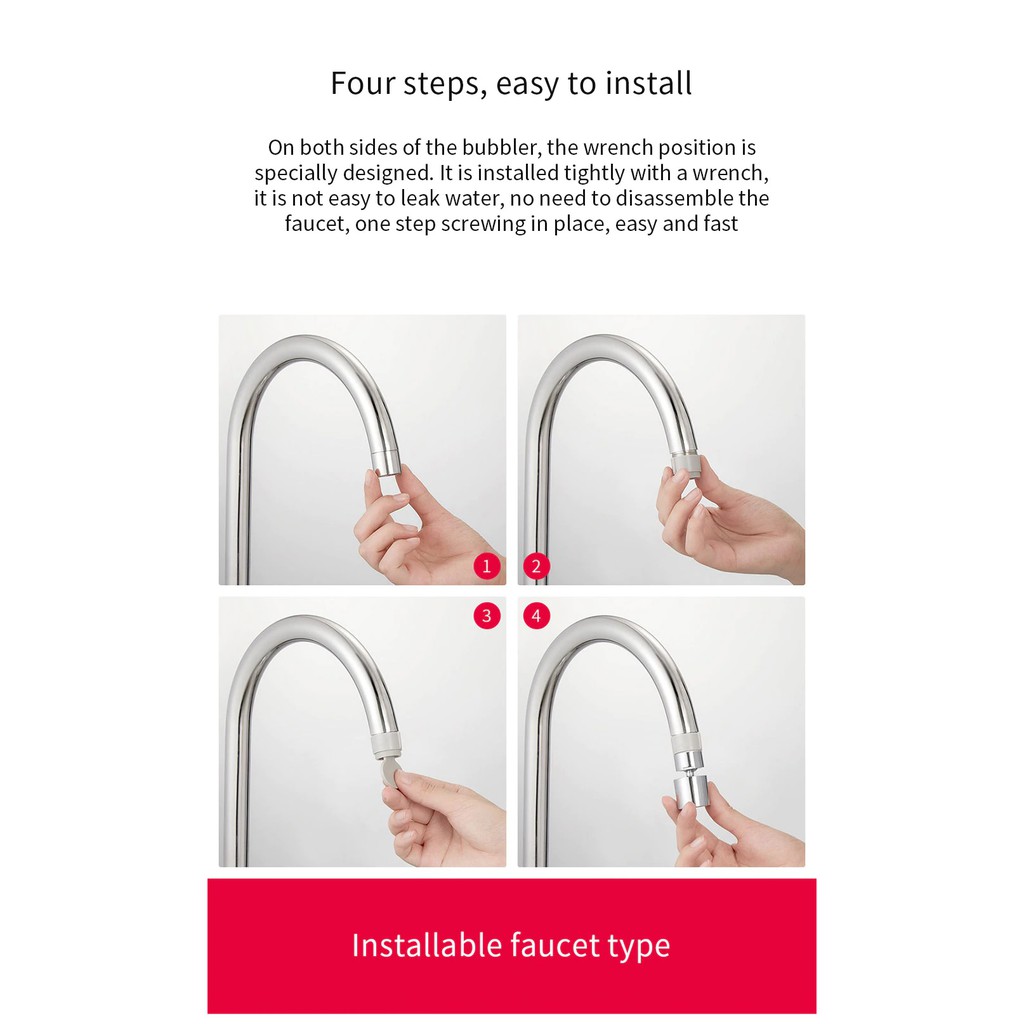 Four steps, easy to install

On both sides of the bubbler, the wrench position is specially designed. It is installed tightly with a wrench, it is not easy to leak water, no need to disassemble the faucet, one step screwing in place, easy and fast

1

2

3

4

Installable faucet type